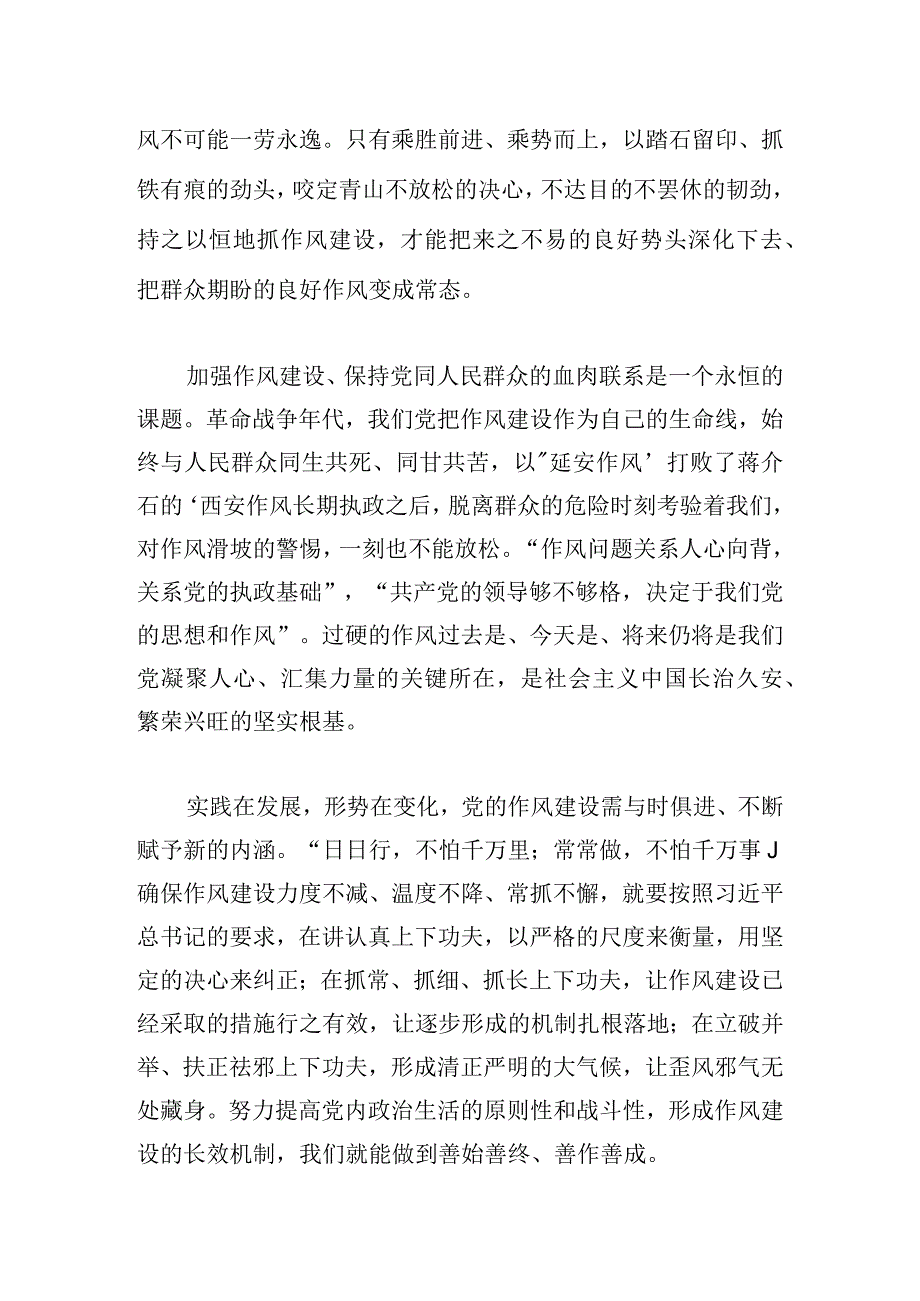 风不可能一劳永逸。只有乘胜前进、乘势而上，以踏石留印、抓铁有痕的劲头，咬定青山不放松的决心，不达目的不罢休的韧劲，持之以恒地抓作风建设，才能把来之不易的良好势头深化下去、把群众期盼的良好作风变成常态。

加强作风建设、保持党同人民群众的血肉联系是一个永恒的课题。革命战争年代，我们党把作风建设作为自己的生命线，始终与人民群众同生共死、同甘共苦，以"延安作风’打败了蒋介石的‘西安作风长期执政之后，脱离群众的危险时刻考验着我们，对作风滑坡的警惕，一刻也不能放松。“作风问题关系人心向背，关系党的执政基础”，“共产党的领导够不够格，决定于我们党的思想和作风”。过硬的作风过去是、今天是、将来仍将是我们党凝聚人心、汇集力量的关键所在，是社会主义中国长治久安、繁荣兴旺的坚实根基。

实践在发展，形势在变化，党的作风建设需与时俱进、不断赋予新的内涵。“日日行，不怕千万里；常常做，不怕千万事J确保作风建设力度不减、温度不降、常抓不懈，就要按照习近平总书记的要求，在讲认真上下功夫，以严格的尺度来衡量，用坚定的决心来纠正；在抓常、抓细、抓长上下功夫，让作风建设已经采取的措施行之有效，让逐步形成的机制扎根落地；在立破并举、扶正祛邪上下功夫，形成清正严明的大气候，让歪风邪气无处藏身。努力提高党内政治生活的原则性和战斗性，形成作风建设的长效机制，我们就能做到善始善终、善作善成。